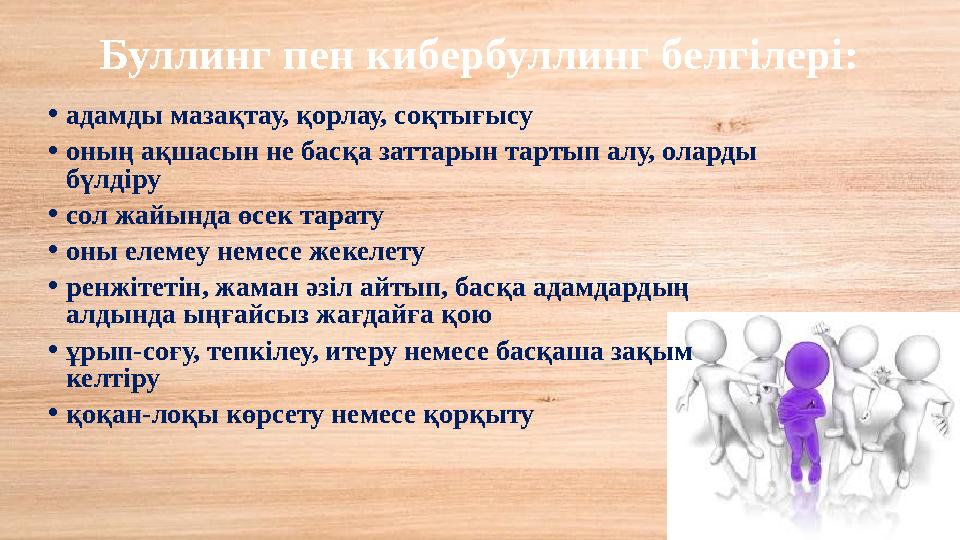 Буллинг пен кибербуллинг белгілері:

• адамды мазақтау, қорлау, соқтығысу
• оның ақшасын не басқа заттарын тартып алу, оларды бүлдіру
• сол жайында өсек тарату
• оны елемеу немесе жекелету
• ренжітетін, жаман әзіл айтып, басқа адамдардың алдында ыңғайсыз жағдайға қою
• ұрып-соғу, тепкілеу, итеру немесе басқаша зақым келтіру
• қоқан-лоқы көрсету немесе қорқыту